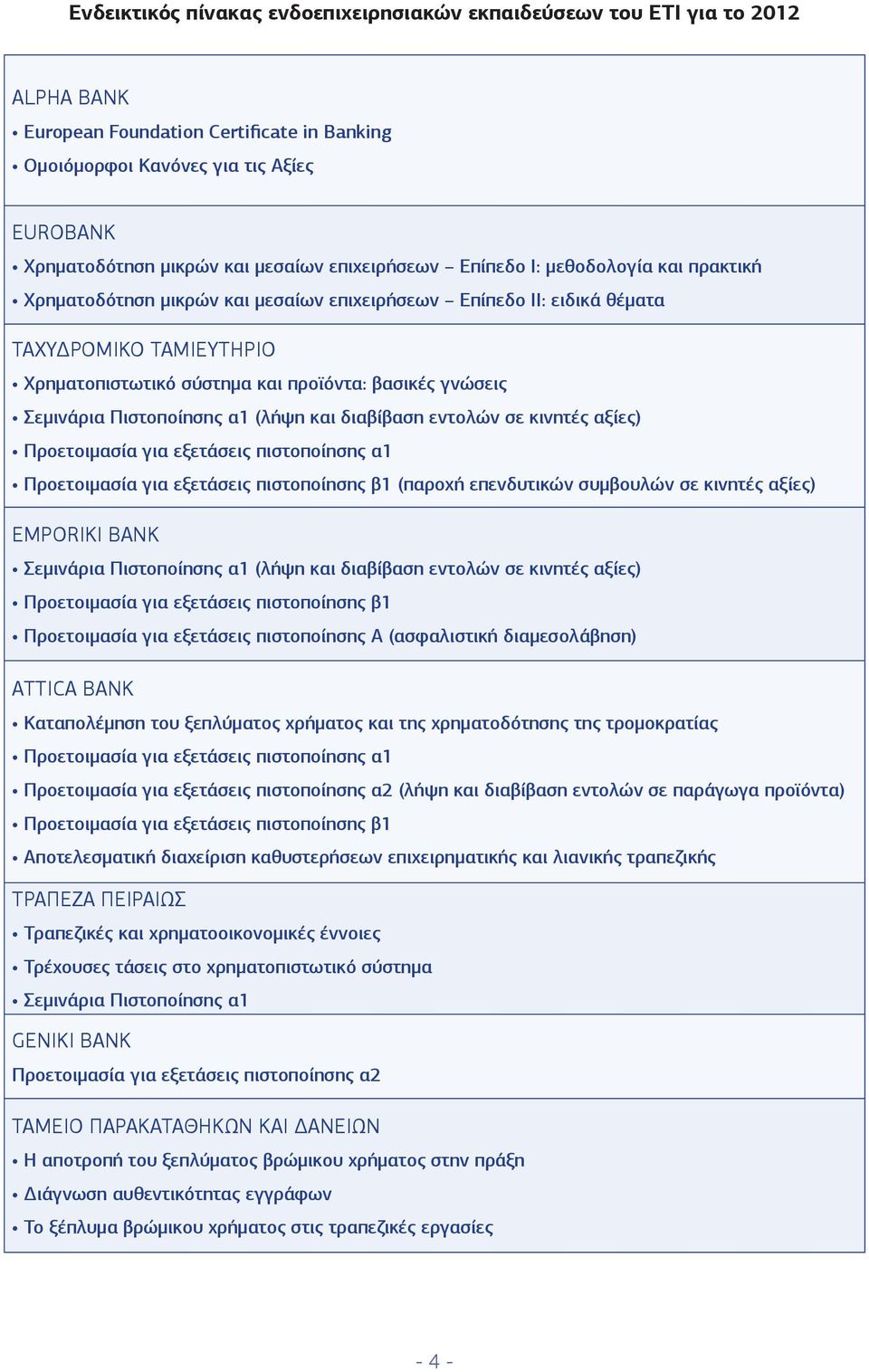 Ενδεικτικός πίνακας ενδοεπιχειρησιακών εκπαιδεύσεων του ΕΤΙ για το 2012

ALPHA BANK
• European Foundation Certificate in Banking
• Ομοιόμορφοι Κανόνες για τις Αξίες

EUROBANK
• Χρηματοδότηση μικρών και μεσαίων επιχειρήσεων – Επίπεδο Ι: μεθοδολογία και πρακτική
• Χρηματοδότηση μικρών και μεσαίων επιχειρήσεων – Επίπεδο ΙΙ: ειδικά θέματα

ΤΑΧΥΔΡΟΜΙΚΟ ΤΑΜΙΕΥΤΗΡΙΟ
• Χρηματοπιστωτικό σύστημα και προϊόντα: βασικές γνώσεις
• Σεμινάρια Πιστοποίησης α1 (λήψη και διαβίβαση εντολών σε κινητές αξίες)
• Προετοιμασία για εξετάσεις πιστοποίησης α1
• Προετοιμασία για εξετάσεις πιστοποίησης β1 (παροχή επενδυτικών συμβουλών σε κινητές αξίες)

EMPORIKI BANK
• Σεμινάρια Πιστοποίησης α1 (λήψη και διαβίβαση εντολών σε κινητές αξίες)
• Προετοιμασία για εξετάσεις πιστοποίησης β1
• Προετοιμασία για εξετάσεις πιστοποίησης Α (ασφαλιστική διαμεσολάβηση)

ATTICA BANK
• Καταπολέμηση του ξεπλύματος χρήματος και της χρηματοδότησης της τρομοκρατίας
• Προετοιμασία για εξετάσεις πιστοποίησης α1
• Προετοιμασία για εξετάσεις πιστοποίησης α2 (λήψη και διαβίβαση εντολών σε παράγωγα προϊόντα)
• Προετοιμασία για εξετάσεις πιστοποίησης β1
• Αποτελεσματική διαχείριση καθυστερήσεων επιχειρηματικής και λιανικής τραπεζικής

ΤΡΑΠΕΖΑ ΠΕΙΡΑΙΩΣ
• Τραπεζικές και χρηματοοικονομικές έννοιες
• Τρέχουσες τάσεις στο χρηματοπιστωτικό σύστημα
• Σεμινάρια Πιστοποίησης α1

GENIKI BANK
Προετοιμασία για εξετάσεις πιστοποίησης α2

ΤΑΜΕΙΟ ΠΑΡΑΚΑΤΑΘΗΚΩΝ ΚΑΙ ΔΑΝΕΙΩΝ
• Η αποτροπή του ξεπλύματος βρώμικου χρήματος στην πράξη
• Διάγνωση αυθεντικότητας εγγράφων
• Το ξέπλυμα βρώμικου χρήματος στις τραπεζικές εργασίες

- 4 -